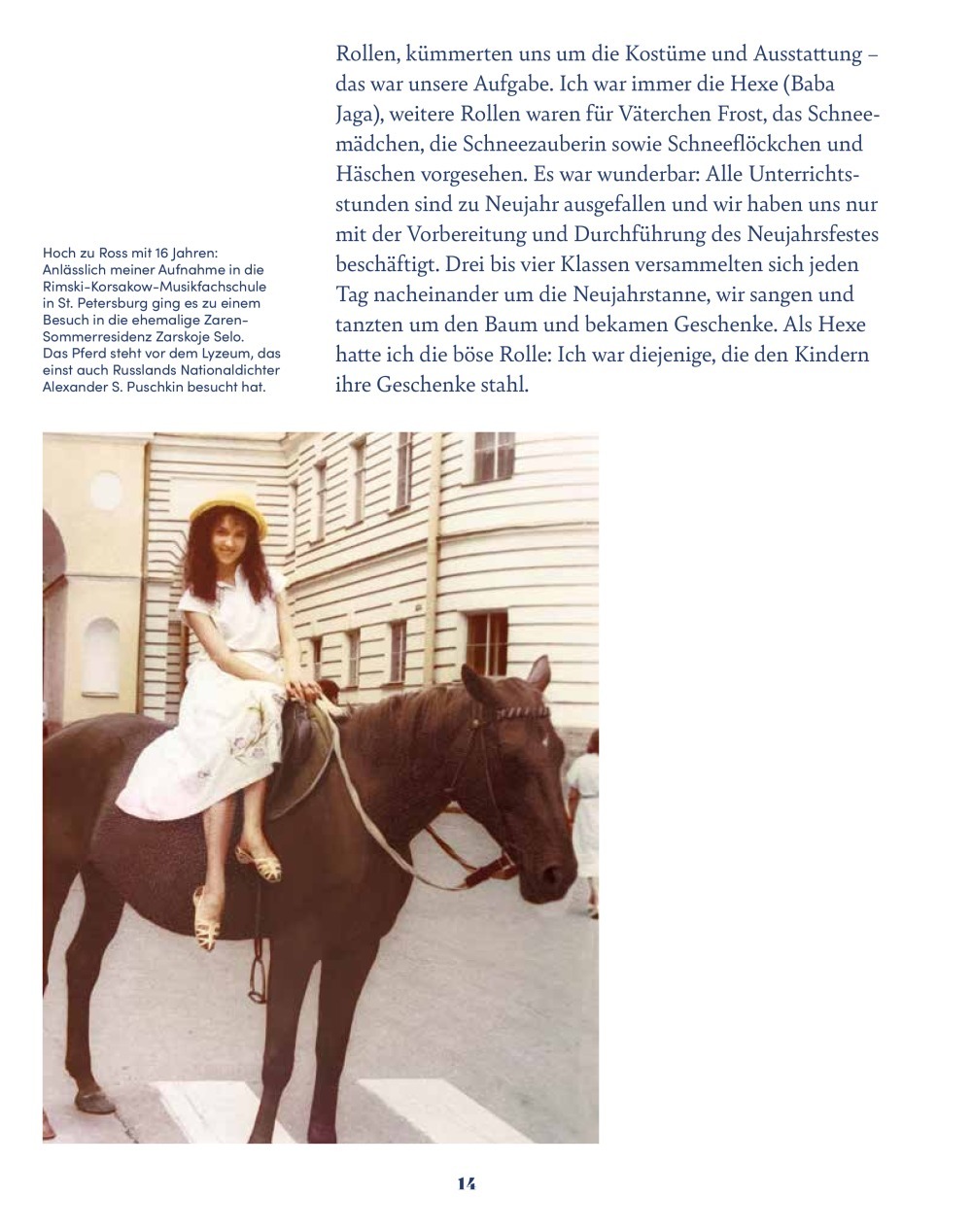 Rollen, kümmerten uns um die Kostüme und Ausstattung – das war unsere Aufgabe. Ich war immer die Hexe (Baba Jaga), weitere Rollen waren für Väterchen Frost, das Schneemädchen, die Schneezauberin sowie Schneeflöckchen und Häschen vorgesehen. Es war wunderbar: Alle Unterrichtsstunden sind zu Neujahr ausgefallen und wir haben uns nur mit der Vorbereitung und Durchführung des Neujahrsfestes beschäftigt. Drei bis vier Klassen versammelten sich jeden Tag nacheinander um die Neujahrstanne, wir sangen und tanzten um den Baum und bekamen Geschenke. Als Hexe hatte ich die böse Rolle: Ich war diejenige, die den Kindern ihre Geschenke stahl.

Hoch zu Ross mit 16 Jahren: Anlässlich meiner Aufnahme in die Rimski-Korsakow-Musikfachschule in St. Petersburg ging es zu einem Besuch in die ehemalige Zaren-Sommerresidenz Zarskoje Selo. Das Pferd steht vor dem Lyzeum, das einst auch Russlands Nationaldichter Alexander S. Puschkin besucht hat.

14